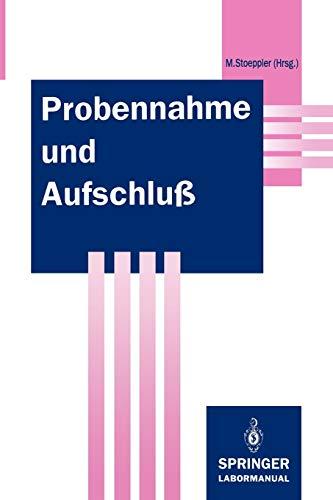 M.Stoeppler (Hrsg.)

Probennahme und Aufschluß

SPRINGER
LABORMANUAL